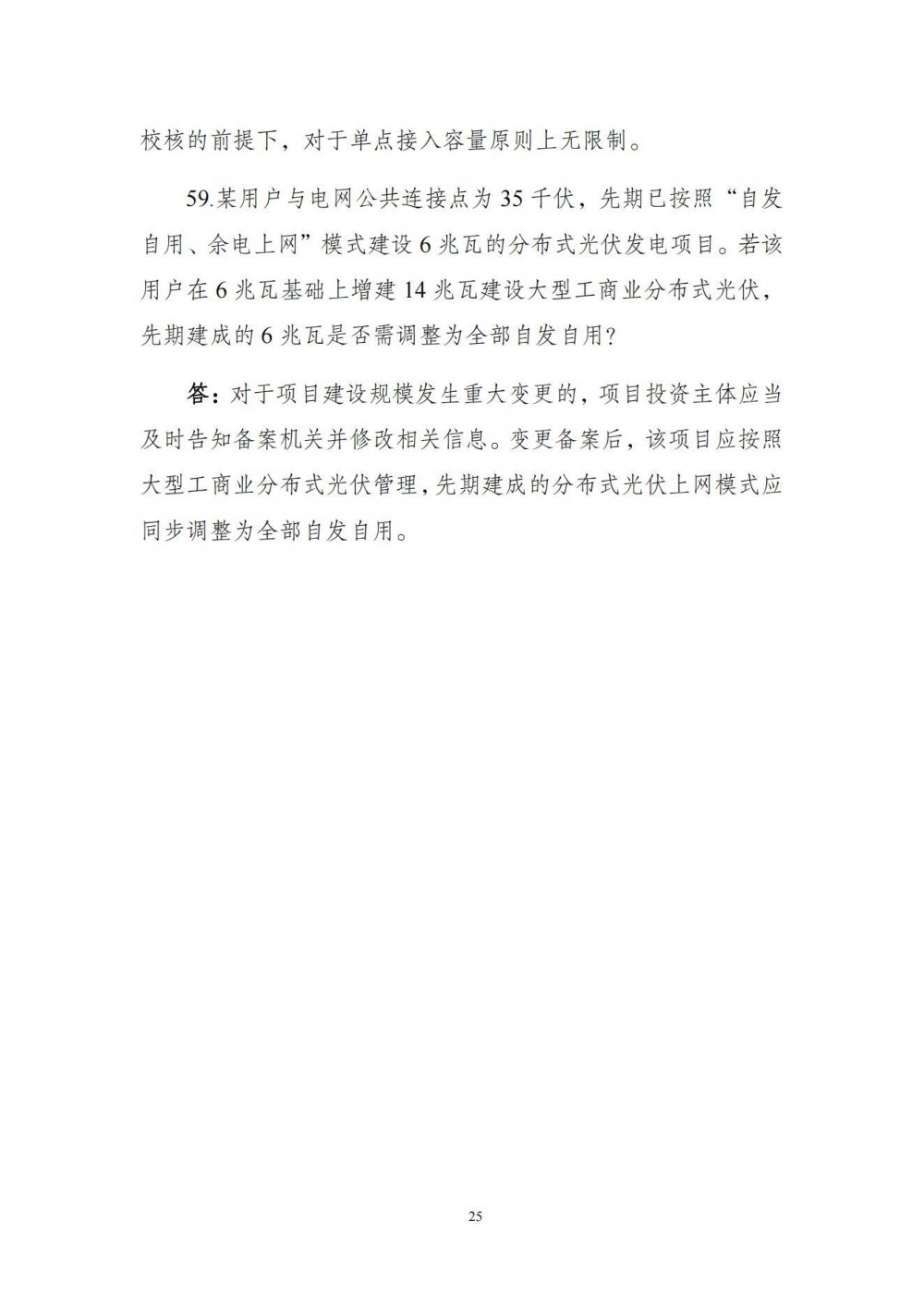 校核的前提下，对于单点接入容量原则上无限制。

59.某用户与电网公共连接点为 35 千伏，先期已按照“自发自用、余电上网”模式建设 6 兆瓦的分布式光伏发电项目。若该用户在 6 兆瓦基础上增建 14 兆瓦建设大型工商业分布式光伏，先期建成的 6 兆瓦是否需调整为全部自发自用?

答：对于项目建设规模发生重大变更的，项目投资主体应当及时告知备案机关并修改相关信息。变更备案后，该项目应按照大型工商业分布式光伏管理，先期建成的分布式光伏上网模式应同步调整为全部自发自用。

25